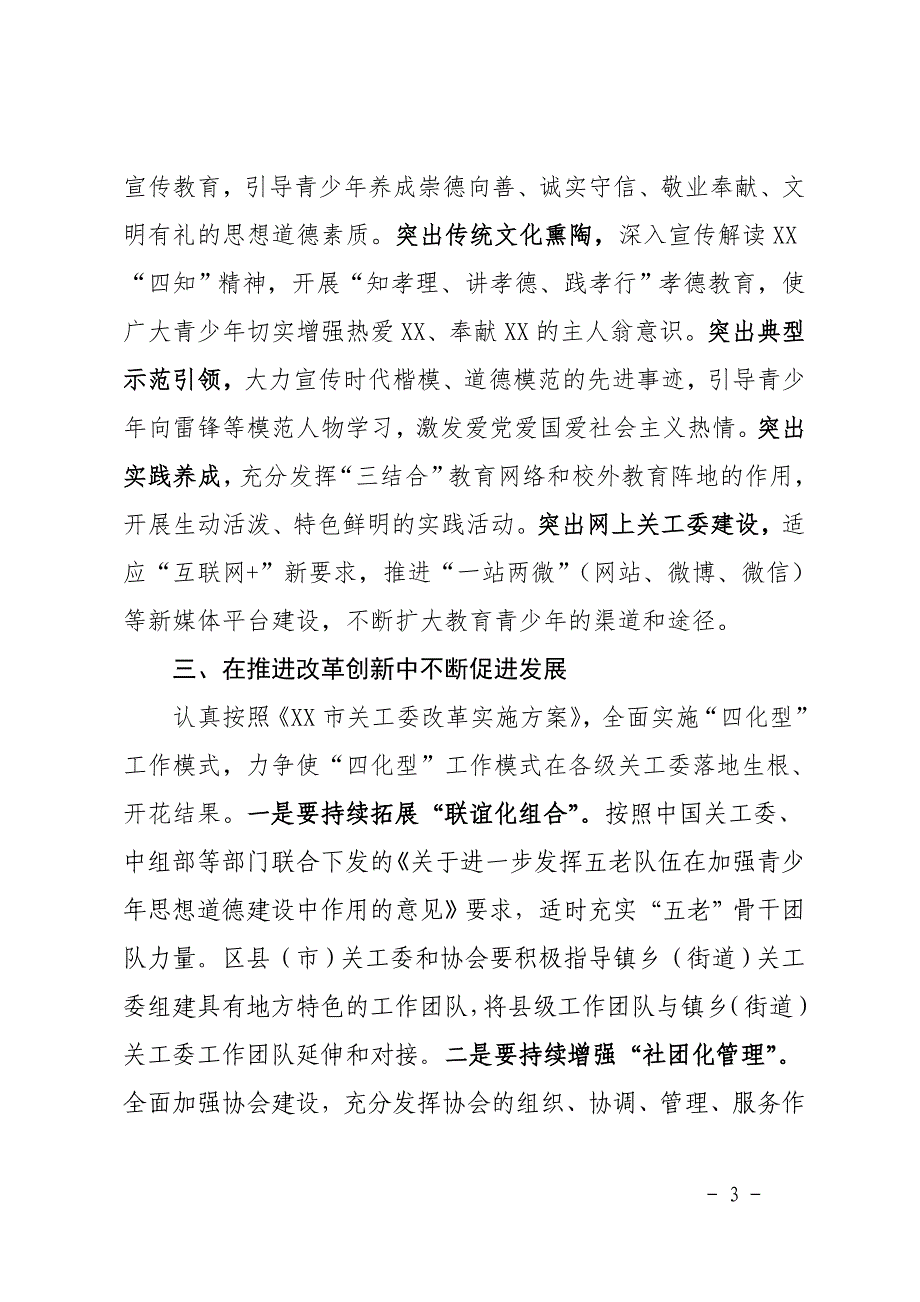 宣传教育，引导青少年养成崇德向善、诚实守信、敬业奉献、文明有礼的思想道德素质。突出传统文化熏陶，深入宣传解读XX“四知”精神，开展“知孝理、讲孝德、践孝行”孝德教育，使广大青少年切实增强热爱XX、奉献XX的主人翁意识。突出典型示范引领，大力宣传时代楷模、道德模范的先进事迹，引导青少年向雷锋等模范人物学习，激发爱党爱国爱社会主义热情。突出实践养成，充分发挥“三结合”教育网络和校外教育阵地的作用，开展生动活泼、特色鲜明的实践活动。突出网上关工委建设，适应“互联网+”新要求，推进“一站两微”（网站、微博、微信）等新媒体平台建设，不断扩大教育青少年的渠道和途径。

三、在推进改革创新中不断促进发展

认真按照《XX市关工委改革实施方案》，全面实施“四化型”工作模式，力争使“四化型”工作模式在各级关工委落地生根、开花结果。一是要持续拓展“联谊化组合”。按照中国关工委、中组部等部门联合下发的《关于进一步发挥五老队伍在加强青少年思想道德建设中作用的意见》要求，适时充实“五老”骨干团队力量。区县（市）关工委和协会要积极指导镇乡（街道）关工委组建具有地方特色的工作团队，将县级工作团队与镇乡（街道）关工委工作团队延伸和对接。二是要持续增强“社团化管理”。全面加强协会建设，充分发挥协会的组织、协调、管理、服务作

- 3 -